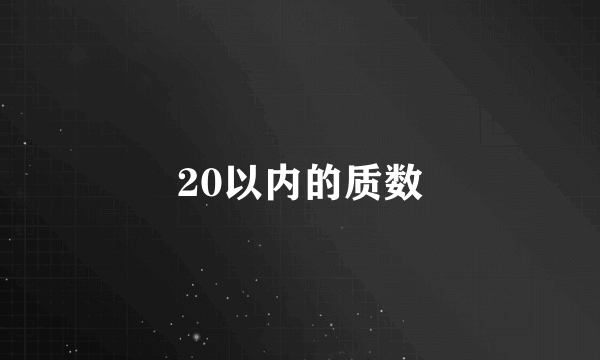 20以内的质数